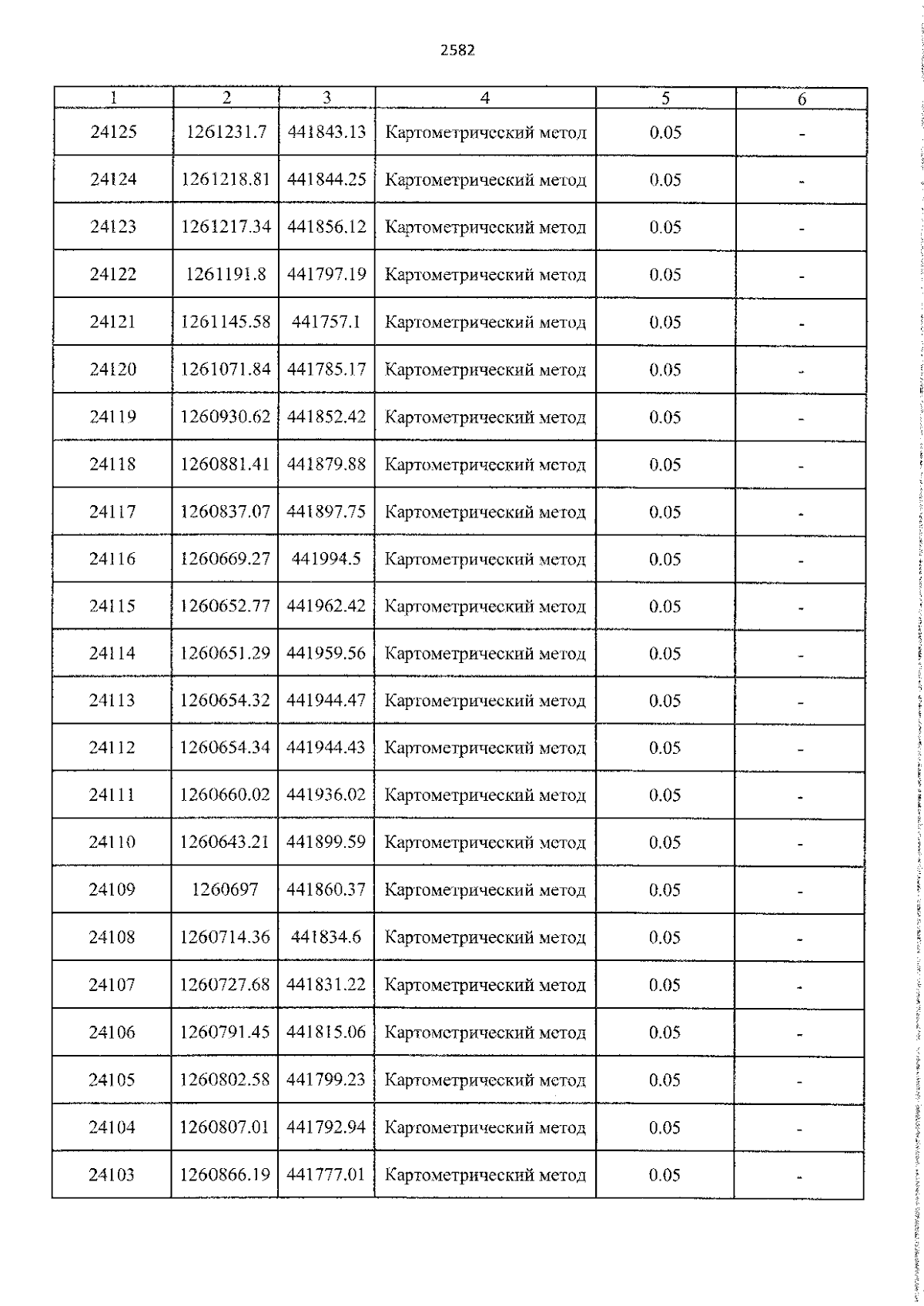 2582

| 1 | 2 | 3 | 4 | 5 | 6 |
|---|---|---|---|---|---|
| 24125 | 1261231.7 | 441843.13 | Картометрический метод | 0.05 | - |
| 24124 | 1261218.81 | 441844.25 | Картометрический метод | 0.05 | - |
| 24123 | 1261217.34 | 441856.12 | Картометрический метод | 0.05 | - |
| 24122 | 1261191.8 | 441797.19 | Картометрический метод | 0.05 | - |
| 24121 | 1261145.58 | 441757.1 | Картометрический метод | 0.05 | - |
| 24120 | 1261071.84 | 441785.17 | Картометрический метод | 0.05 | - |
| 24119 | 1260930.62 | 441852.42 | Картометрический метод | 0.05 | - |
| 24118 | 1260881.41 | 441879.88 | Картометрический метод | 0.05 | - |
| 24117 | 1260837.07 | 441897.75 | Картометрический метод | 0.05 | - |
| 24116 | 1260669.27 | 441994.5 | Картометрический метод | 0.05 | - |
| 24115 | 1260652.77 | 441962.42 | Картометрический метод | 0.05 | - |
| 24114 | 1260651.29 | 441959.56 | Картометрический метод | 0.05 | - |
| 24113 | 1260654.32 | 441944.47 | Картометрический метод | 0.05 | - |
| 24112 | 1260654.34 | 441944.43 | Картометрический метод | 0.05 | - |
| 24111 | 1260660.02 | 441936.02 | Картометрический метод | 0.05 | - |
| 24110 | 1260643.21 | 441899.59 | Картометрический метод | 0.05 | - |
| 24109 | 1260697 | 441860.37 | Картометрический метод | 0.05 | - |
| 24108 | 1260714.36 | 441834.6 | Картометрический метод | 0.05 | - |
| 24107 | 1260727.68 | 441831.22 | Картометрический метод | 0.05 | - |
| 24106 | 1260791.45 | 441815.06 | Картометрический метод | 0.05 | - |
| 24105 | 1260802.58 | 441799.23 | Картометрический метод | 0.05 | - |
| 24104 | 1260807.01 | 441792.94 | Картометрический метод | 0.05 | - |
| 24103 | 1260866.19 | 441777.01 | Картометрический метод | 0.05 | - |